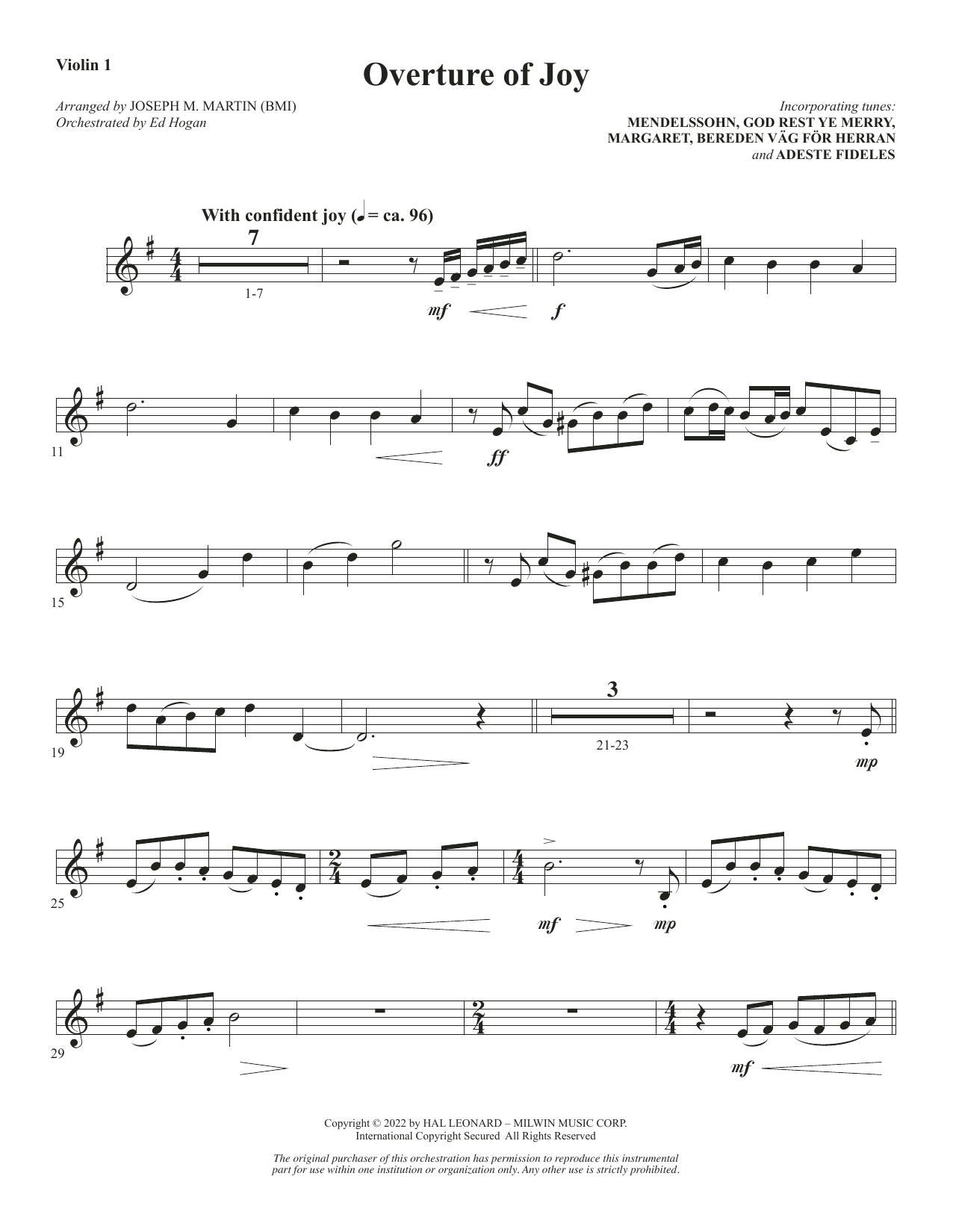 Violin 1

Overture of Joy

Arranged by JOSEPH M. MARTIN (BMI)
Orchestrated by Ed Hogan

Incorporating tunes:
MENDELSSOHN, GOD REST YE MERRY,
MARGARET, BEREDEN VÄG FÖR HERRAN
and ADESTE FIDELES

With confident joy (♩ = ca. 96)

7

1-7

mf

f

11

ff

15

19

3

21-23

mp

25

mf

mp

29

mf

Copyright © 2022 by HAL LEONARD – MILWIN MUSIC CORP.
International Copyright Secured All Rights Reserved

The original purchaser of this orchestration has permission to reproduce this instrumental part for use within one institution or organization only. Any other use is strictly prohibited.